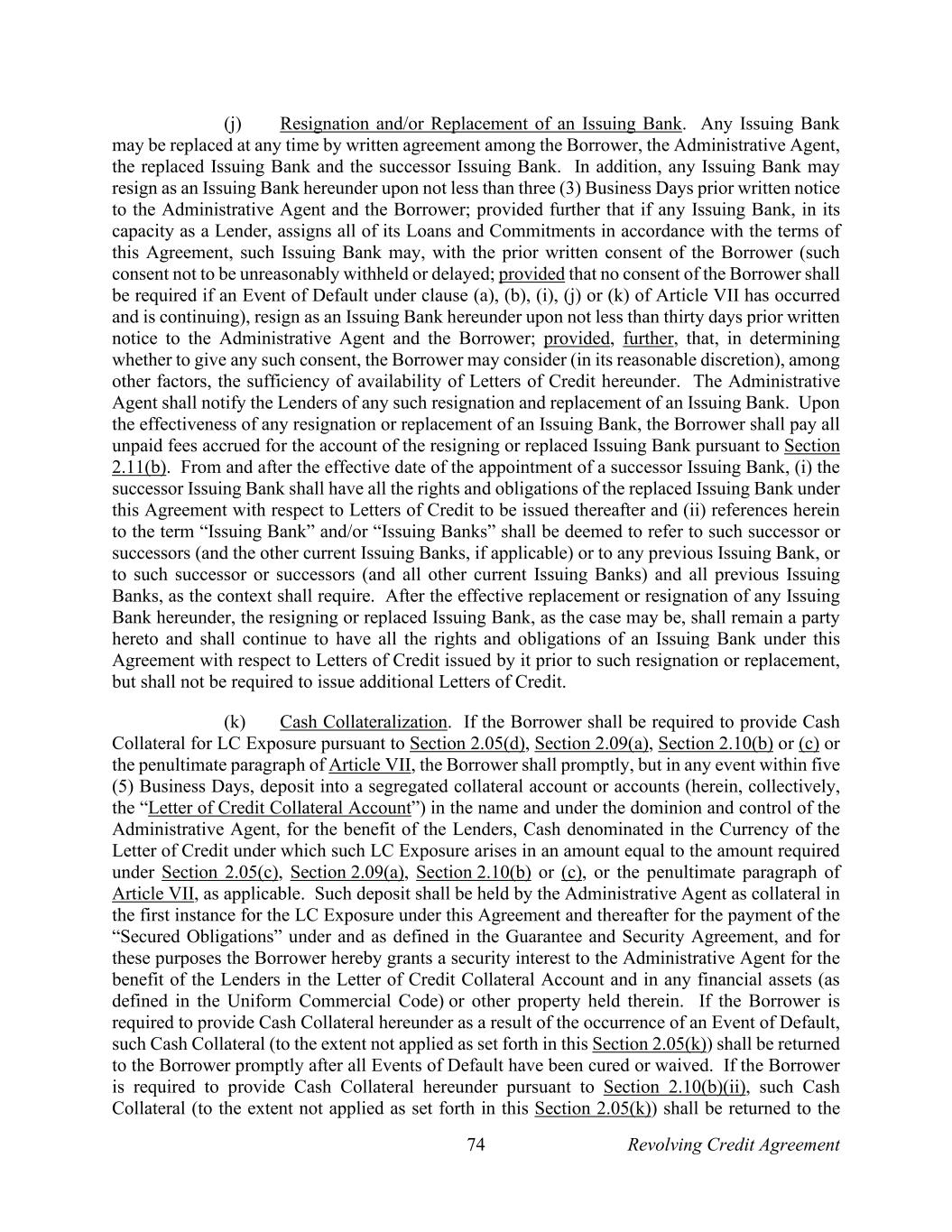 (j) Resignation and/or Replacement of an Issuing Bank. Any Issuing Bank may be replaced at any time by written agreement among the Borrower, the Administrative Agent, the replaced Issuing Bank and the successor Issuing Bank. In addition, any Issuing Bank may resign as an Issuing Bank hereunder upon not less than three (3) Business Days prior written notice to the Administrative Agent and the Borrower; provided further that if any Issuing Bank, in its capacity as a Lender, assigns all of its Loans and Commitments in accordance with the terms of this Agreement, such Issuing Bank may, with the prior written consent of the Borrower (such consent not to be unreasonably withheld or delayed; provided that no consent of the Borrower shall be required if an Event of Default under clause (a), (b), (i), (j) or (k) of Article VII has occurred and is continuing), resign as an Issuing Bank hereunder upon not less than thirty days prior written notice to the Administrative Agent and the Borrower; provided, further, that, in determining whether to give any such consent, the Borrower may consider (in its reasonable discretion), among other factors, the sufficiency of availability of Letters of Credit hereunder. The Administrative Agent shall notify the Lenders of any such resignation and replacement of an Issuing Bank. Upon the effectiveness of any resignation or replacement of an Issuing Bank, the Borrower shall pay all unpaid fees accrued for the account of the resigning or replaced Issuing Bank pursuant to Section 2.11(b). From and after the effective date of the appointment of a successor Issuing Bank, (i) the successor Issuing Bank shall have all the rights and obligations of the replaced Issuing Bank under this Agreement with respect to Letters of Credit to be issued thereafter and (ii) references herein to the term “Issuing Bank” and/or “Issuing Banks” shall be deemed to refer to such successor or successors (and the other current Issuing Banks, if applicable) or to any previous Issuing Bank, or to such successor or successors (and all other current Issuing Banks) and all previous Issuing Banks, as the context shall require. After the effective replacement or resignation of any Issuing Bank hereunder, the resigning or replaced Issuing Bank, as the case may be, shall remain a party hereto and shall continue to have all the rights and obligations of an Issuing Bank under this Agreement with respect to Letters of Credit issued by it prior to such resignation or replacement, but shall not be required to issue additional Letters of Credit.

(k) Cash Collateralization. If the Borrower shall be required to provide Cash Collateral for LC Exposure pursuant to Section 2.05(d), Section 2.09(a), Section 2.10(b) or (c) or the penultimate paragraph of Article VII, the Borrower shall promptly, but in any event within five (5) Business Days, deposit into a segregated collateral account or accounts (herein, collectively, the “Letter of Credit Collateral Account”) in the name and under the dominion and control of the Administrative Agent, for the benefit of the Lenders, Cash denominated in the Currency of the Letter of Credit under which such LC Exposure arises in an amount equal to the amount required under Section 2.05(c), Section 2.09(a), Section 2.10(b) or (c), or the penultimate paragraph of Article VII, as applicable. Such deposit shall be held by the Administrative Agent as collateral in the first instance for the LC Exposure under this Agreement and thereafter for the payment of the “Secured Obligations” under and as defined in the Guarantee and Security Agreement, and for these purposes the Borrower hereby grants a security interest to the Administrative Agent for the benefit of the Lenders in the Letter of Credit Collateral Account and in any financial assets (as defined in the Uniform Commercial Code) or other property held therein. If the Borrower is required to provide Cash Collateral hereunder as a result of the occurrence of an Event of Default, such Cash Collateral (to the extent not applied as set forth in this Section 2.05(k)) shall be returned to the Borrower promptly after all Events of Default have been cured or waived. If the Borrower is required to provide Cash Collateral hereunder pursuant to Section 2.10(b)(ii), such Cash Collateral (to the extent not applied as set forth in this Section 2.05(k)) shall be returned to the

74 Revolving Credit Agreement